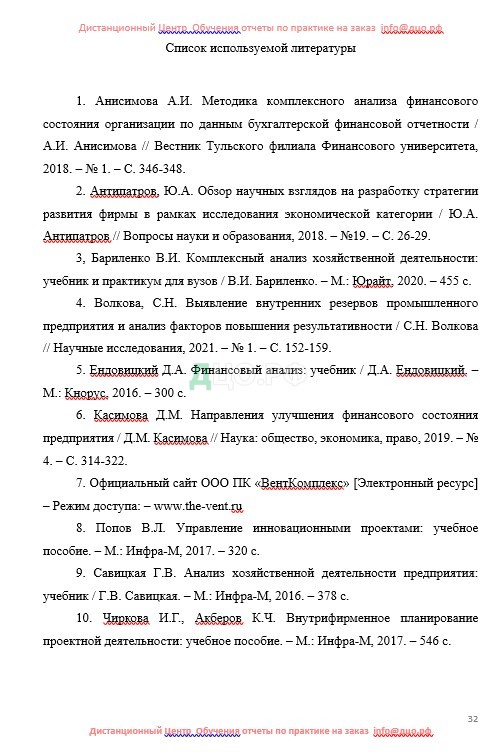 Дистанционный Центр Обучения отчеты по практике на заказ info@дцо.рф

Список используемой литературы

1. Анисимова А.И. Методика комплексного анализа финансового состояния организации по данным бухгалтерской финансовой отчетности / А.И. Анисимова // Вестник Тульского филиала Финансового университета, 2018. – № 1. – С. 346-348.

2. Антипатров, Ю.А. Обзор научных взглядов на разработку стратегии развития фирмы в рамках исследования экономической категории / Ю.А. Антипатров // Вопросы науки и образования, 2018. – №19. – С. 26-29.

3, Бариленко В.И. Комплексный анализ хозяйственной деятельности: учебник и практикум для вузов / В.И. Бариленко. – М.: Юрайт, 2020. – 455 с.

4. Волкова, С.Н. Выявление внутренних резервов промышленного предприятия и анализ факторов повышения результативности / С.Н. Волкова // Научные исследования, 2021. – № 1. – С. 152-159.

5. Ендовицкий Д.А. Финансовый анализ: учебник / Д.А. Ендовицкий. – М.: Кнорус, 2016. – 300 с.

6. Касимова Д.М. Направления улучшения финансового состояния предприятия / Д.М. Касимова // Наука: общество, экономика, право, 2019. – № 4. – С. 314-322.

7. Официальный сайт ООО ПК «ВентКомплекс» [Электронный ресурс] – Режим доступа: – www.the-vent.ru

8. Попов В.Л. Управление инновационными проектами: учебное пособие. – М.: Инфра-М, 2017. – 320 с.

9. Савицкая Г.В. Анализ хозяйственной деятельности предприятия: учебник / Г.В. Савицкая. – М.: Инфра-М, 2016. – 378 с.

10. Чиркова И.Г., Акберов К.Ч. Внутрифирменное планирование проектной деятельности: учебное пособие. – М.: Инфра-М, 2017. – 546 с.

32

Дистанционный Центр Обучения отчеты по практике на заказ info@дцо.рф